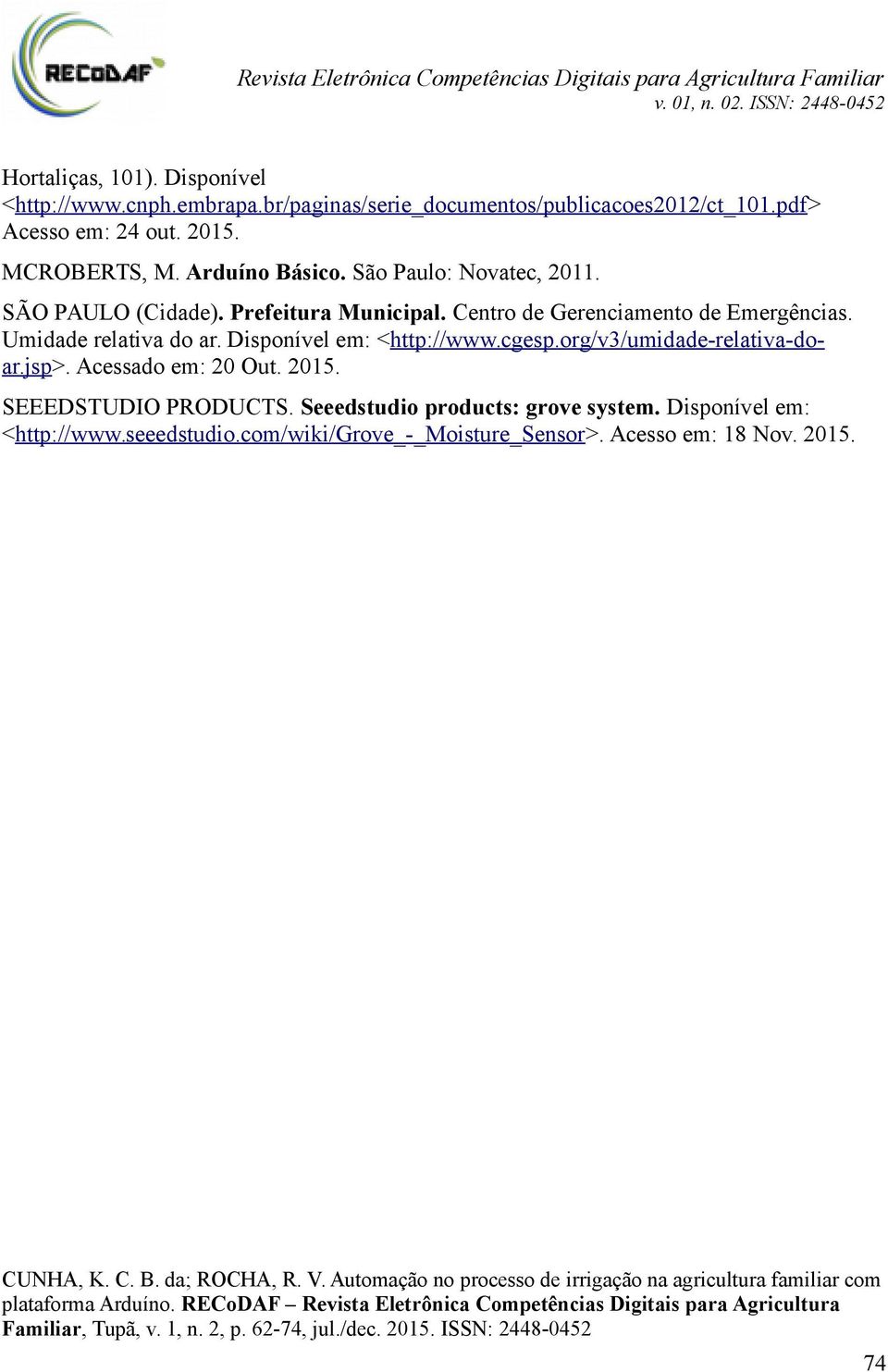 RECoDAF

Revista Eletrônica Competências Digitais para Agricultura Familiar
v. 01, n. 02. ISSN: 2448-0452

Hortaliças, 101). Disponível <http://www.cnph.embrapa.br/paginas/serie_documentos/publicacoes2012/ct_101.pdf> Acesso em: 24 out. 2015.

MCROBERTS, M. Arduíno Básico. São Paulo: Novatec, 2011.

SÃO PAULO (Cidade). Prefeitura Municipal. Centro de Gerenciamento de Emergências. Umidade relativa do ar. Disponível em: <http://www.cgesp.org/v3/umidade-relativa-do-ar.jsp>. Acessado em: 20 Out. 2015.

SEEEDSTUDIO PRODUCTS. Seeedstudio products: grove system. Disponível em: <http://www.seeedstudio.com/wiki/Grove_-_Moisture_Sensor>. Acesso em: 18 Nov. 2015.

CUNHA, K. C. B. da; ROCHA, R. V. Automação no processo de irrigação na agricultura familiar com plataforma Arduíno. RECoDAF – Revista Eletrônica Competências Digitais para Agricultura Familiar, Tupã, v. 1, n. 2, p. 62-74, jul./dec. 2015. ISSN: 2448-0452

74